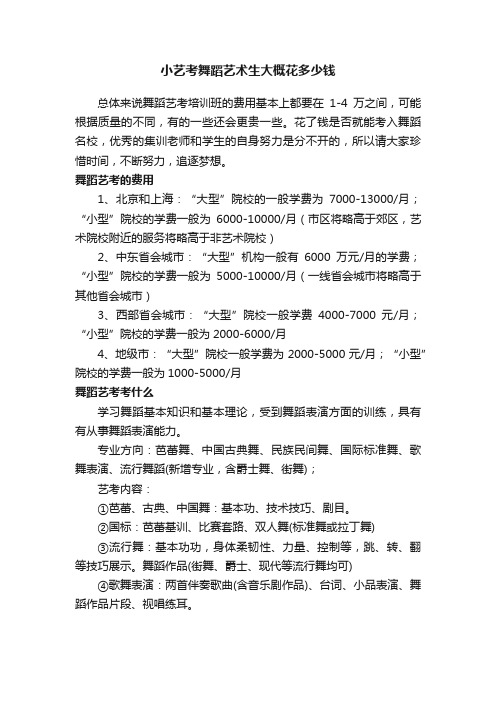 小艺考舞蹈艺术生大概花多少钱

总体来说舞蹈艺考培训班的费用基本上都要在 1-4 万之间，可能根据质量的不同，有的一些还会更贵一些。花了钱是否就能考入舞蹈名校，优秀的集训老师和学生的自身努力是分不开的，所以请大家珍惜时间，不断努力，追逐梦想。

舞蹈艺考的费用

1、北京和上海：“大型”院校的一般学费为 7000-13000/月；“小型”院校的学费一般为 6000-10000/月（市区将略高于郊区，艺术院校附近的服务将略高于非艺术院校）

2、中东省会城市：“大型”机构一般有 6000 万元/月的学费；“小型”院校的学费一般为 5000-10000/月（一线省会城市将略高于其他省会城市）

3、西部省会城市：“大型”院校一般学费 4000-7000 元/月；“小型”院校的学费一般为 2000-6000/月

4、地级市：“大型”院校一般学费为 2000-5000 元/月；“小型”院校的学费一般为 1000-5000/月

舞蹈艺考考什么

学习舞蹈基本知识和基本理论，受到舞蹈表演方面的训练，具有有从事舞蹈表演能力。

专业方向：芭蕾舞、中国古典舞、民族民间舞、国际标准舞、歌舞表演、流行舞蹈(新增专业，含爵士舞、街舞)；

艺考内容：

①芭蕾、古典、中国舞：基本功、技术技巧、剧目。

②国标：芭蕾基训、比赛套路、双人舞(标准舞或拉丁舞)

③流行舞：基本功功，身体柔韧性、力量、控制等，跳、转、翻等技巧展示。舞蹈作品(街舞、爵士、现代等流行舞均可)

④歌舞表演：两首伴奏歌曲(含音乐剧作品)、台词、小品表演、舞蹈作品片段、视唱练耳。